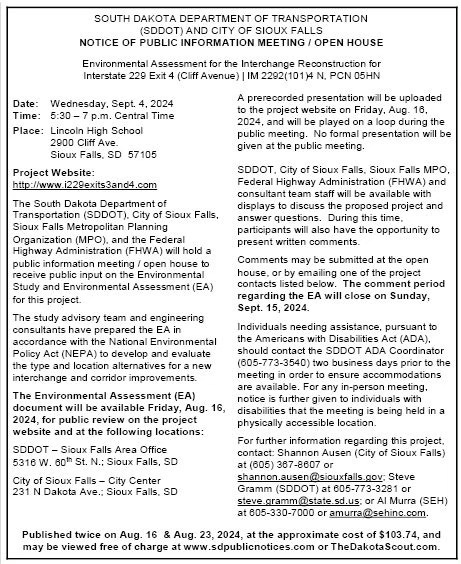 SOUTH DAKOTA DEPARTMENT OF TRANSPORTATION (SDDOT) AND CITY OF SIOUX FALLS
NOTICE OF PUBLIC INFORMATION MEETING / OPEN HOUSE

Environmental Assessment for the Interchange Reconstruction for Interstate 229 Exit 4 (Cliff Avenue) | IM 2292(101)4 N, PCN 05HN

Date: Wednesday, Sept. 4, 2024
Time: 5:30 – 7 p.m. Central Time
Place: Lincoln High School
2900 Cliff Ave.
Sioux Falls, SD 57105

Project Website:
http://www.i229exits3and4.com

The South Dakota Department of Transportation (SDDOT), City of Sioux Falls, Sioux Falls Metropolitan Planning Organization (MPO), and the Federal Highway Administration (FHWA) will hold a public information meeting / open house to receive public input on the Environmental Study and Environmental Assessment (EA) for this project.

The study advisory team and engineering consultants have prepared the EA in accordance with the National Environmental Policy Act (NEPA) to develop and evaluate the type and location alternatives for a new interchange and corridor improvements.

The Environmental Assessment (EA) document will be available Friday, Aug. 16, 2024, for public review on the project website and at the following locations:

SDDOT – Sioux Falls Area Office
5316 W. 60$^{th}$ St. N.; Sioux Falls, SD

City of Sioux Falls – City Center
231 N Dakota Ave.; Sioux Falls, SD

A prerecorded presentation will be uploaded to the project website on Friday, Aug. 16, 2024, and will be played on a loop during the public meeting. No formal presentation will be given at the public meeting.

SDDOT, City of Sioux Falls, Sioux Falls MPO, Federal Highway Administration (FHWA) and consultant team staff will be available with displays to discuss the proposed project and answer questions. During this time, participants will also have the opportunity to present written comments.

Comments may be submitted at the open house, or by emailing one of the project contacts listed below. The comment period regarding the EA will close on Sunday, Sept. 15, 2024.

Individuals needing assistance, pursuant to the Americans with Disabilities Act (ADA), should contact the SDDOT ADA Coordinator (605-773-3540) two business days prior to the meeting in order to ensure accommodations are available. For any in-person meeting, notice is further given to individuals with disabilities that the meeting is being held in a physically accessible location.

For further information regarding this project, contact: Shannon Ausen (City of Sioux Falls) at (605) 367-8607 or shannon.ausen@siouxfalls.gov; Steve Gramm (SDDOT) at 605-773-3281 or steve.gramm@state.sd.us; or Al Murra (SEH) at 605-330-7000 or amurra@sehinc.com.

Published twice on Aug. 16 & Aug. 23, 2024, at the approximate cost of $103.74, and may be viewed free of charge at www.sdpublicnotices.com or TheDakotaScout.com.